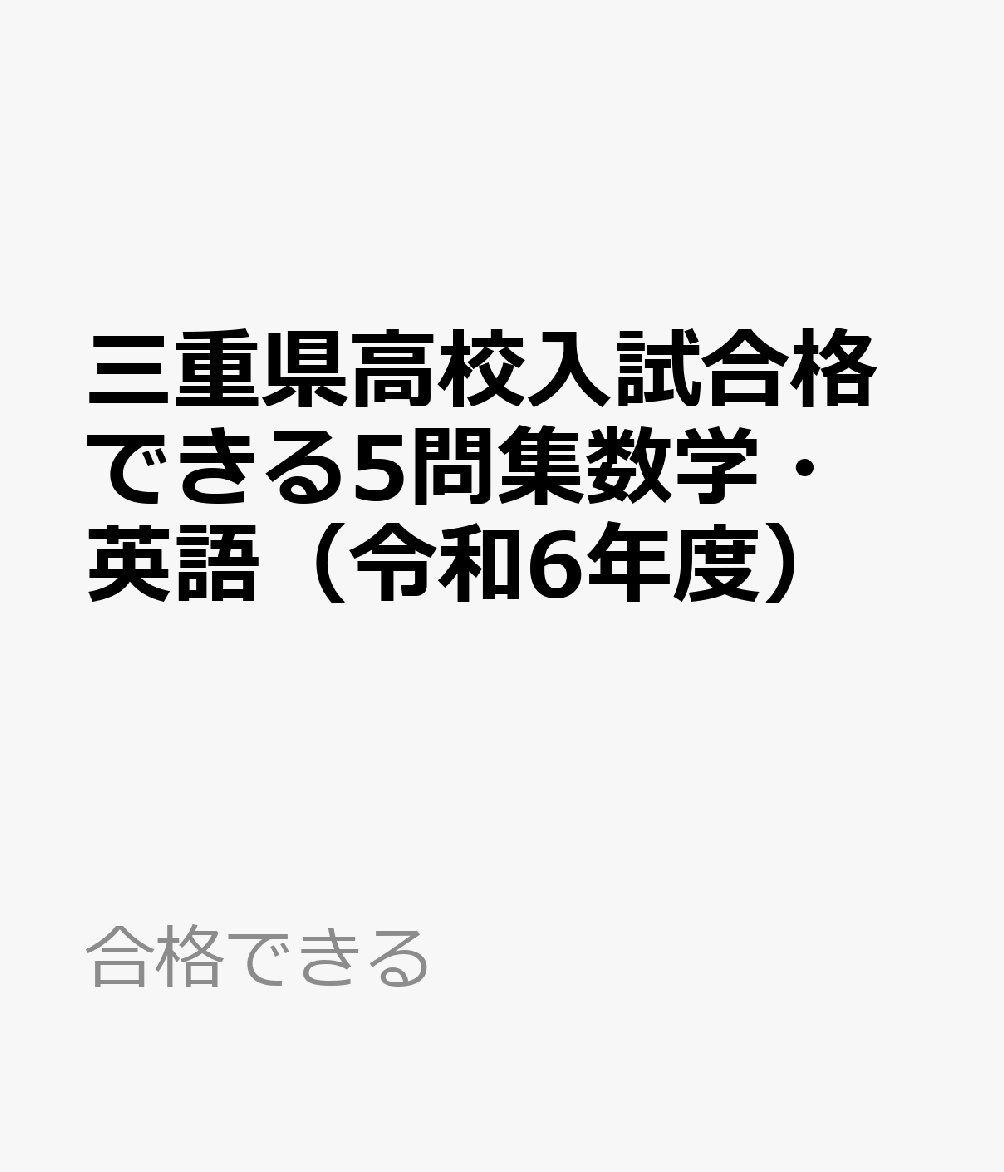 三重県高校入試合格できる5問集数学・英語（令和6年度）

合格できる